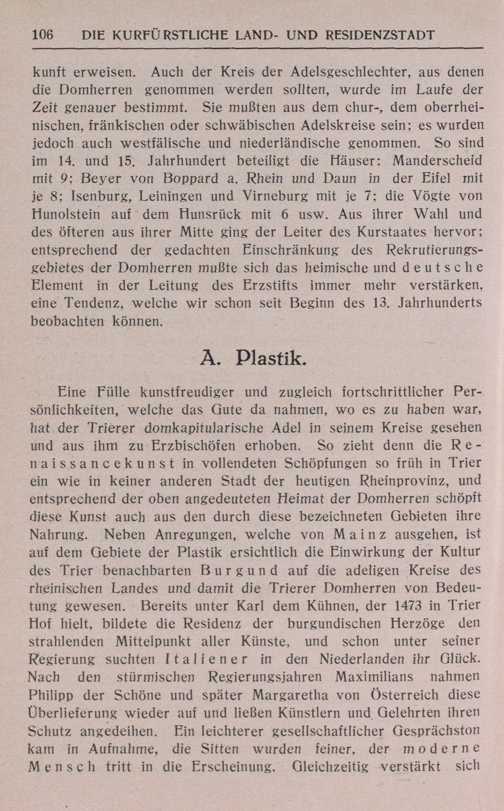 106 DIE KURFÜRSTLICHE LAND- UND RESIDENZSTADT

kunft erweisen. Auch der Kreis der Adelsgeschlechter, aus denen die Domherren genommen werden sollten, wurde im Laufe der Zeit genauer bestimmt. Sie mußten aus dem chur-, dem oberrheinischen, fränkischen oder schwäbischen Adelskreise sein; es wurden jedoch auch westfälische und niederländische genommen. So sind im 14. und 15. Jahrhundert beteiligt die Häuser: Manderscheid mit 9; Beyer von Boppard a. Rhein und Daun in der Eifel mit je 8; Isenburg, Leiningen und Virneburg mit je 7; die Vögte von Hunolstein auf dem Hunsrück mit 6 usw. Aus ihrer Wahl und des öfteren aus ihrer Mitte ging der Leiter des Kurstaates hervor; entsprechend der gedachten Einschränkung des Rekrutierungsgebietes der Domherren mußte sich das heimische und deutsche Element in der Leitung des Erzstifts immer mehr verstärken, eine Tendenz, welche wir schon seit Beginn des 13. Jahrhunderts beobachten können.

A. Plastik.

Eine Fülle kunstfreudiger und zugleich fortschrittlicher Persönlichkeiten, welche das Gute da nahmen, wo es zu haben war, hat der Trierer domkapitularische Adel in seinem Kreise gesehen und aus ihm zu Erzbischöfen erhoben. So zieht denn die Renaissancekunst in vollendeten Schöpfungen so früh in Trier ein wie in keiner anderen Stadt der heutigen Rheinprovinz, und entsprechend der oben angedeuteten Heimat der Domherren schöpft diese Kunst auch aus den durch diese bezeichneten Gebieten ihre Nahrung. Neben Anregungen, welche von Mainz ausgehen, ist auf dem Gebiete der Plastik ersichtlich die Einwirkung der Kultur des Trier benachbarten Burgund auf die adeligen Kreise des rheinischen Landes und damit die Trierer Domherren von Bedeutung gewesen. Bereits unter Karl dem Kühnen, der 1473 in Trier Hof hielt, bildete die Residenz der burgundischen Herzöge den strahlenden Mittelpunkt aller Künste, und schon unter seiner Regierung suchten Italiener in den Niederlanden ihr Glück. Nach den stürmischen Regierungsjahren Maximilians nahmen Philipp der Schöne und später Margaretha von Österreich diese Überlieferung wieder auf und ließen Künstlern und Gelehrten ihren Schutz angedeihen. Ein leichterer gesellschaftlicher Gesprächston kam in Aufnahme, die Sitten wurden feiner, der moderne Mensch tritt in die Erscheinung. Gleichzeitig verstärkt sich